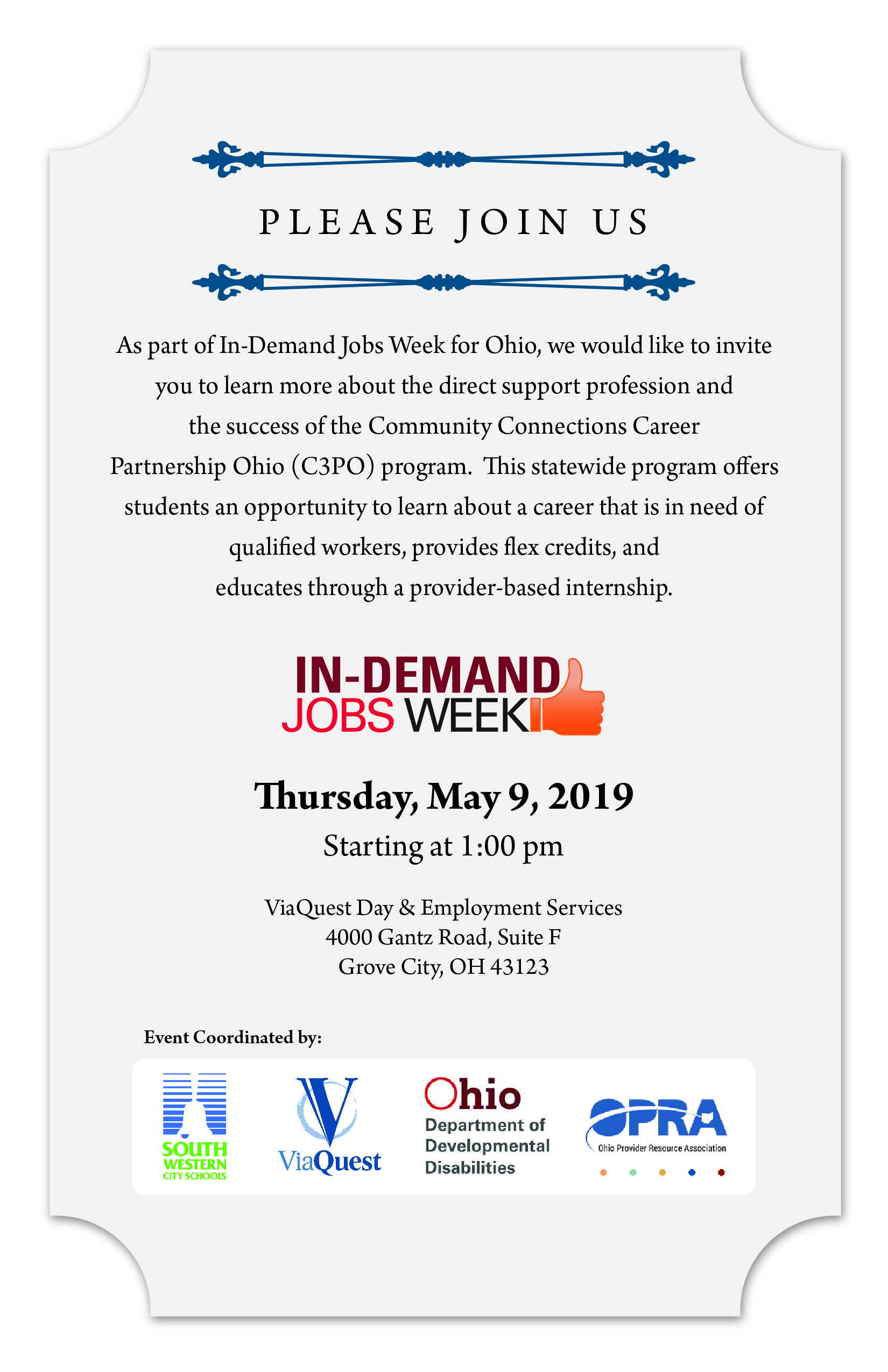 PLEASE JOIN US

As part of In-Demand Jobs Week for Ohio, we would like to invite you to learn more about the direct support profession and the success of the Community Connections Career Partnership Ohio (C3PO) program. This statewide program offers students an opportunity to learn about a career that is in need of qualified workers, provides flex credits, and educates through a provider-based internship.

IN-DEMAND JOBS WEEK

Thursday, May 9, 2019
Starting at 1:00 pm

ViaQuest Day & Employment Services
4000 Gantz Road, Suite F
Grove City, OH 43123

Event Coordinated by:

SOUTH WESTERN CITY SCHOOLS

ViaQuest

Ohio Department of Developmental Disabilities

OPRA Ohio Provider Resource Association